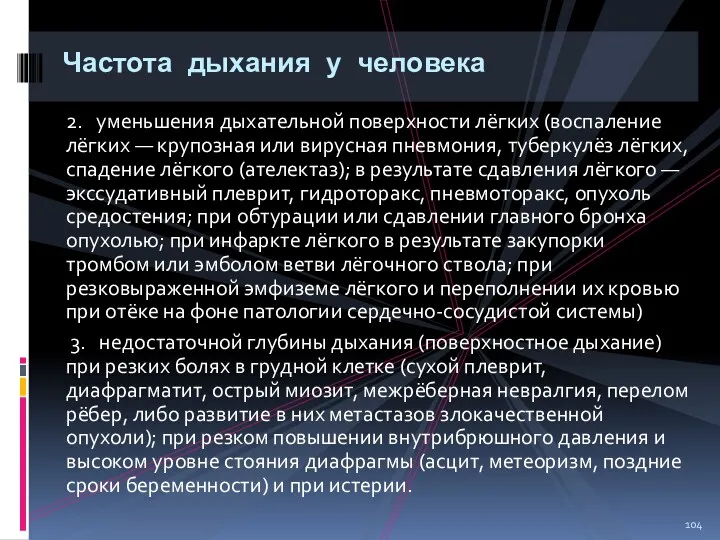 Частота дыхания у человека

2. уменьшения дыхательной поверхности лёгких (воспаление лёгких — крупозная или вирусная пневмония, туберкулёз лёгких, спадение лёгкого (ателектаз); в результате сдавления лёгкого — экссудативный плеврит, гидроторакс, пневмоторакс, опухоль средостения; при обтурации или сдавлении главного бронха опухолью; при инфаркте лёгкого в результате закупорки тромбом или эмболом ветви лёгочного ствола; при резковыраженной эмфиземе лёгкого и переполнении их кровью при отёке на фоне патологии сердечно-сосудистой системы)

3. недостаточной глубины дыхания (поверхностное дыхание) при резких болях в грудной клетке (сухой плеврит, диафрагматит, острый миозит, межрёберная невралгия, перелом рёбер, либо развитие в них метастазов злокачественной опухоли); при резком повышении внутрибрюшного давления и высоком уровне стояния диафрагмы (асцит, метеоризм, поздние сроки беременности) и при истерии.

104